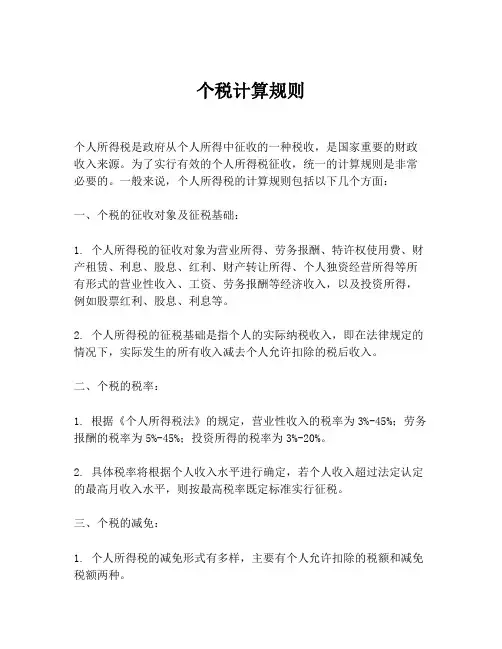 个税计算规则

个人所得税是政府从个人所得中征收的一种税收，是国家重要的财政收入来源。为了实行有效的个人所得税征收，统一的计算规则是非常必要的。一般来说，个人所得税的计算规则包括以下几个方面：

一、个税的征收对象及征税基础：

1. 个人所得税的征收对象为营业所得、劳务报酬、特许权使用费、财产租赁、利息、股息、红利、财产转让所得、个人独资经营所得等所有形式的营业性收入、工资、劳务报酬等经济收入，以及投资所得，例如股票红利、股息、利息等。

2. 个人所得税的征税基础是指个人的实际纳税收入，即在法律规定的情况下，实际发生的所有收入减去个人允许扣除的税后收入。

二、个税的税率：

1. 根据《个人所得税法》的规定，营业性收入的税率为3%-45%；劳务报酬的税率为5%-45%；投资所得的税率为3%-20%。

2. 具体税率将根据个人收入水平进行确定，若个人收入超过法定认定的最高月收入水平，则按最高税率既定标准实行征税。

三、个税的减免：

1. 个人所得税的减免形式有多样，主要有个人允许扣除的税额和减免税额两种。